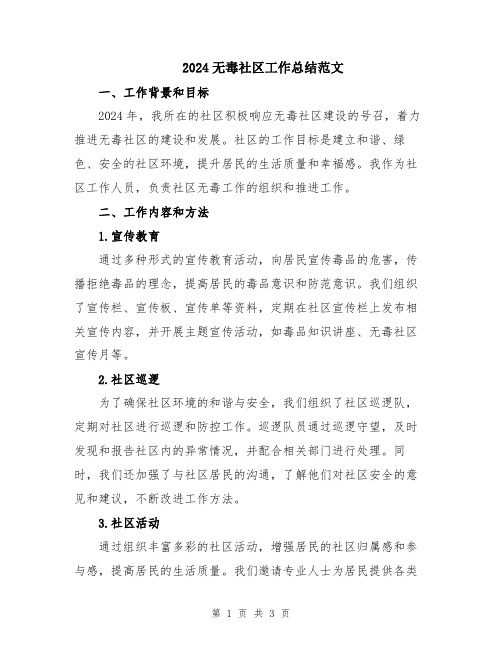 2024 无毒社区工作总结范文

一、工作背景和目标

2024 年，我所在的社区积极响应无毒社区建设的号召，着力推进无毒社区的建设和发展。社区的工作目标是建立和谐、绿色、安全的社区环境，提升居民的生活质量和幸福感。我作为社区工作人员，负责社区无毒工作的组织和推进工作。

二、工作内容和方法

1.宣传教育

通过多种形式的宣传教育活动，向居民宣传毒品的危害，传播拒绝毒品的理念，提高居民的毒品意识和防范意识。我们组织了宣传栏、宣传板、宣传单等资料，定期在社区宣传栏上发布相关宣传内容，并开展主题宣传活动，如毒品知识讲座、无毒社区宣传月等。

2.社区巡逻

为了确保社区环境的和谐与安全，我们组织了社区巡逻队，定期对社区进行巡逻和防控工作。巡逻队员通过巡逻守望，及时发现和报告社区内的异常情况，并配合相关部门进行处理。同时，我们还加强了与社区居民的沟通，了解他们对社区安全的意见和建议，不断改进工作方法。

3.社区活动

通过组织丰富多彩的社区活动，增强居民的社区归属感和参与感，提高居民的生活质量。我们邀请专业人士为居民提供各类

第 1 页 共 3 页